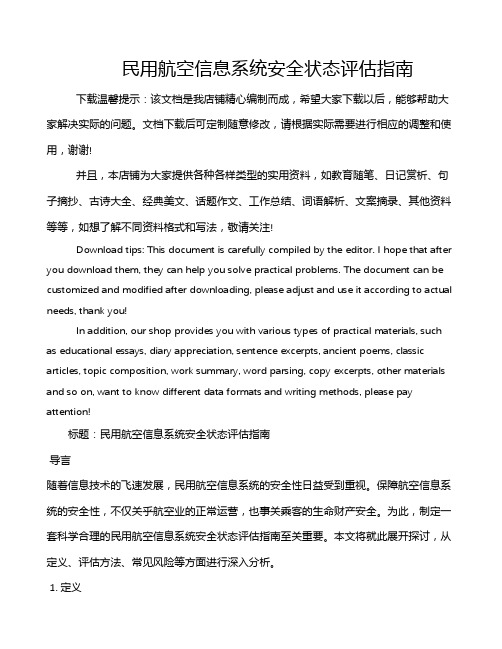 民用航空信息系统安全状态评估指南

下载温馨提示：该文档是我店铺精心编制而成，希望大家下载以后，能够帮助大家解决实际的问题。文档下载后可定制随意修改，请根据实际需要进行相应的调整和使用，谢谢!

并且，本店铺为大家提供各种各样类型的实用资料，如教育随笔、日记赏析、句子摘抄、古诗大全、经典美文、话题作文、工作总结、词语解析、文案摘录、其他资料等等，如想了解不同资料格式和写法，敬请关注!

Download tips: This document is carefully compiled by the editor. I hope that after you download them, they can help you solve practical problems. The document can be customized and modified after downloading, please adjust and use it according to actual needs, thank you!

In addition, our shop provides you with various types of practical materials, such as educational essays, diary appreciation, sentence excerpts, ancient poems, classic articles, topic composition, work summary, word parsing, copy excerpts, other materials and so on, want to know different data formats and writing methods, please pay attention!

标题：民用航空信息系统安全状态评估指南

导言

随着信息技术的飞速发展，民用航空信息系统的安全性日益受到重视。保障航空信息系统的安全性，不仅关乎航空业的正常运营，也事关乘客的生命财产安全。为此，制定一套科学合理的民用航空信息系统安全状态评估指南至关重要。本文将就此展开探讨，从定义、评估方法、常见风险等方面进行深入分析。

1. 定义